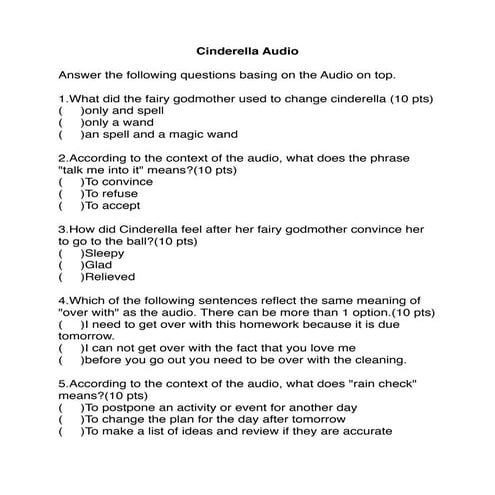 Cinderella Audio

Answer the following questions basing on the Audio on top.

1.What did the fairy godmother used to change cinderella (10 pts)
(    )only and spell
(    )only a wand
(    )an spell and a magic wand

2.According to the context of the audio, what does the phrase "talk me into it" means?(10 pts)
(    )To convince
(    )To refuse
(    )To accept

3.How did Cinderella feel after her fairy godmother convince her to go to the ball?(10 pts)
(    )Sleepy
(    )Glad
(    )Relieved

4.Which of the following sentences reflect the same meaning of "over with" as the audio. There can be more than 1 option.(10 pts)
(    )I need to get over with this homework because it is due tomorrow.
(    )I can not get over with the fact that you love me
(    )before you go out you need to be over with the cleaning.

5.According to the context of the audio, what does "rain check" means?(10 pts)
(    )To postpone an activity or event for another day
(    )To change the plan for the day after tomorrow
(    )To make a list of ideas and review if they are accurate